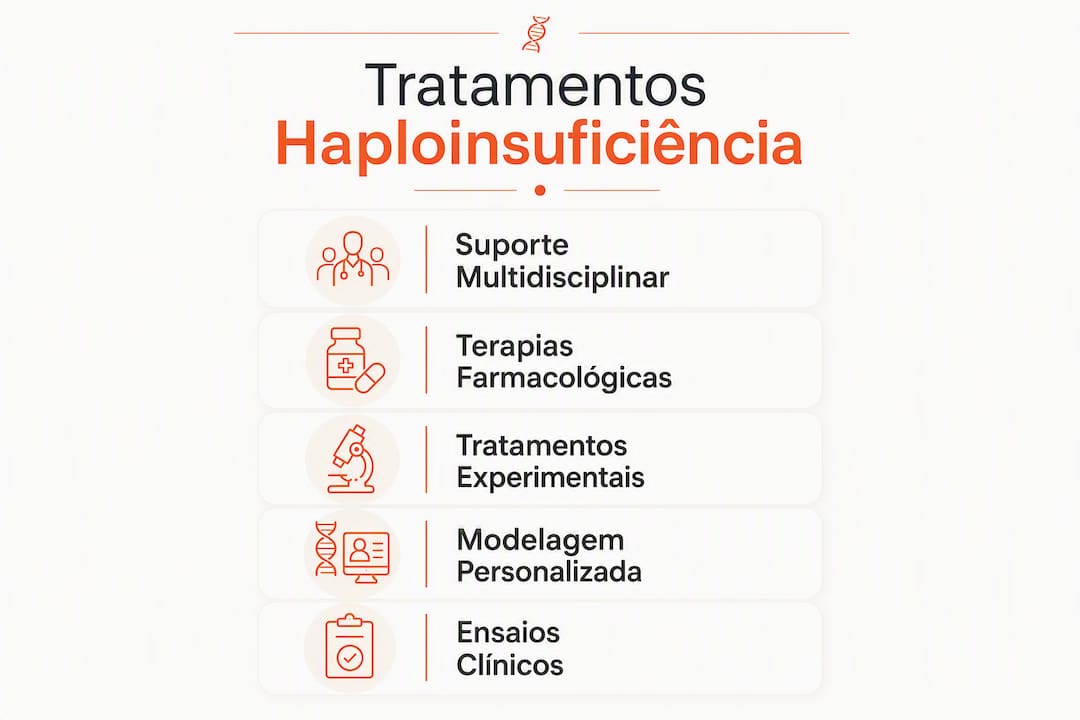 Tratamentos
Haploinsuficiência

Suporte Multidisciplinar

Terapias Farmacológicas

Tratamentos Experimentais

Modelagem Personalizada

Ensaios Clínicos